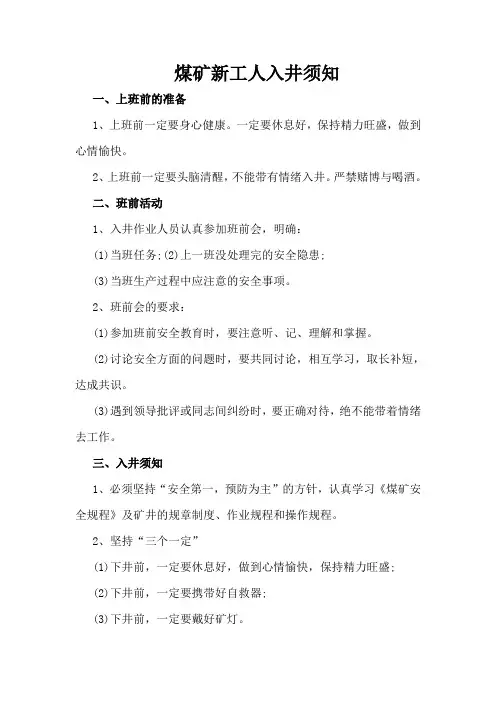 煤矿新工人入井须知

一、上班前的准备

1、上班前一定要身心健康。一定要休息好，保持精力旺盛，做到心情愉快。

2、上班前一定要头脑清醒，不能带有情绪入井。严禁赌博与喝酒。

二、班前活动

1、入井作业人员认真参加班前会，明确：

⑴当班任务;⑵上一班没处理完的安全隐患;

⑶当班生产过程中应注意的安全事项。

2、班前会的要求：

⑴参加班前安全教育时，要注意听、记、理解和掌握。

⑵讨论安全方面的问题时，要共同讨论，相互学习，取长补短，达成共识。

⑶遇到领导批评或同志间纠纷时，要正确对待，绝不能带着情绪去工作。

三、入井须知

1、必须坚持“安全第一，预防为主”的方针，认真学习《煤矿安全规程》及矿井的规章制度、作业规程和操作规程。

2、坚持“三个一定”

⑴下井前，一定要休息好，做到心情愉快，保持精力旺盛;

⑵下井前，一定要携带好自救器;

⑶下井前，一定要戴好矿灯。